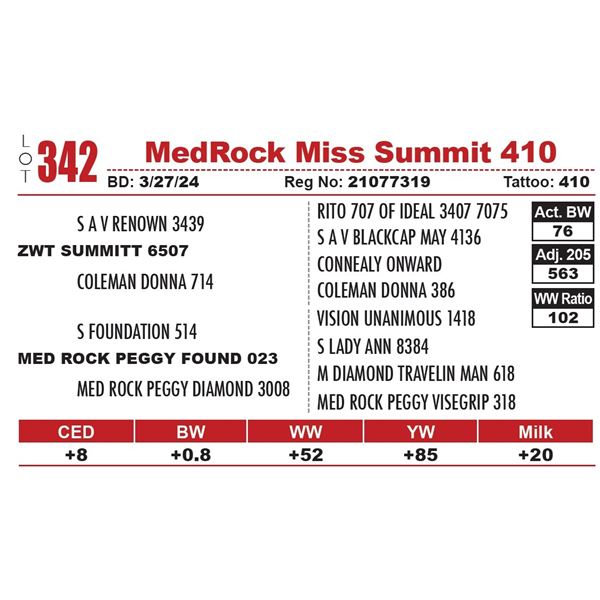 LOT 342 MedRock Miss Summit 410

BD: 3/27/24 Reg No: 21077319 Tattoo: 410

S A V RENOWN 3439
ZWT SUMMITT 6507
COLEMAN DONNA 714

S FOUNDATION 514
MED ROCK PEGGY FOUND 023
MED ROCK PEGGY DIAMOND 3008

RITO 707 OF IDEAL 3407 7075
S A V BLACKCAP MAY 4136
CONNEALY ONWARD
COLEMAN DONNA 386
VISION UNANIMOUS 1418
S LADY ANN 8384
M DIAMOND TRAVELIN MAN 618
MED ROCK PEGGY VISEGRIP 318

Act. BW
76
Adj. 205
563
WW Ratio
102

| CED | BW | WW | YW | Milk |
|---|---|---|---|---|
| +8 | +0.8 | +52 | +85 | +20 |